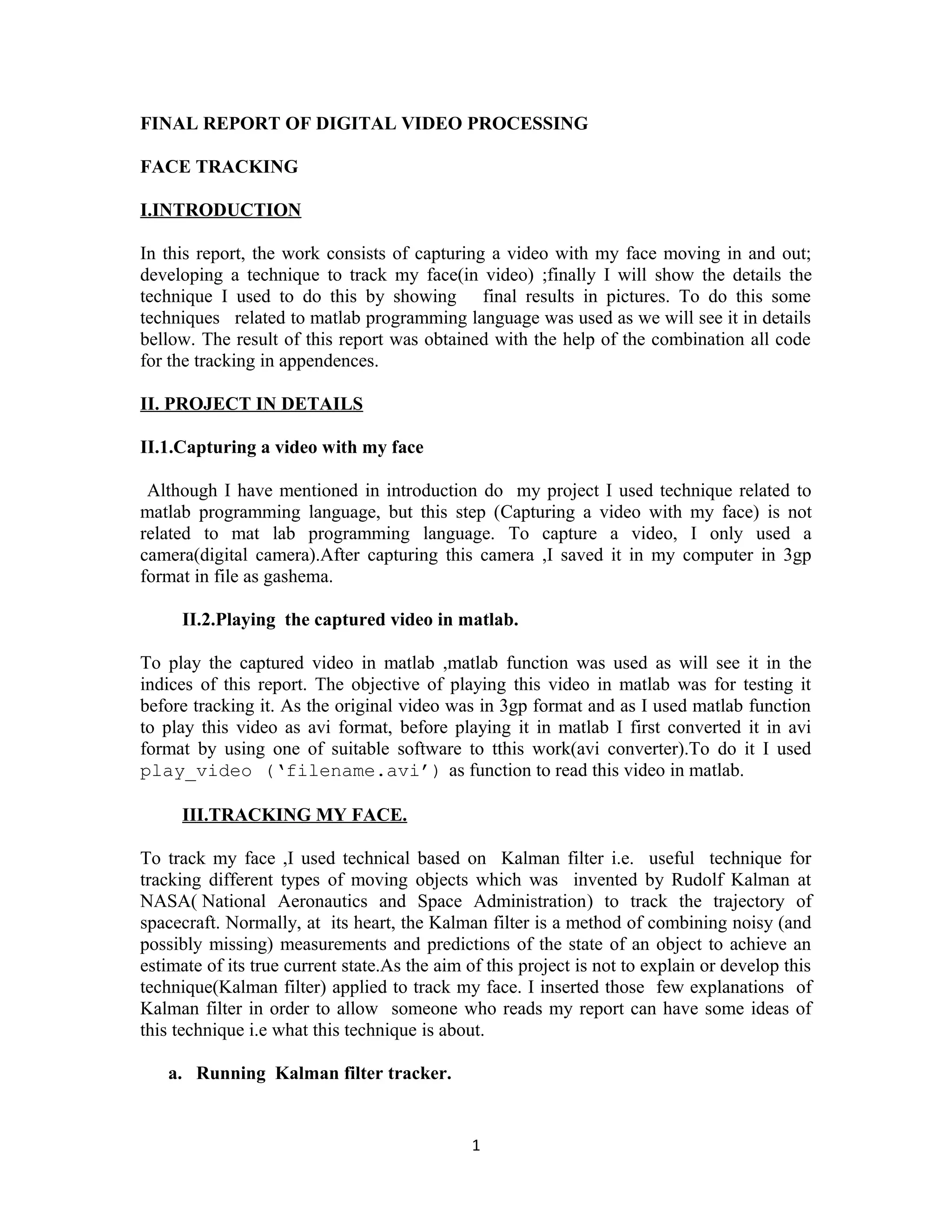 FINAL REPORT OF DIGITAL VIDEO PROCESSING

FACE TRACKING

I.INTRODUCTION

In this report, the work consists of capturing a video with my face moving in and out; developing a technique to track my face(in video) ;finally I will show the details the technique I used to do this by showing final results in pictures. To do this some techniques related to matlab programming language was used as we will see it in details bellow. The result of this report was obtained with the help of the combination all code for the tracking in appendences.

II. PROJECT IN DETAILS

II.1.Capturing a video with my face

Although I have mentioned in introduction do my project I used technique related to matlab programming language, but this step (Capturing a video with my face) is not related to mat lab programming language. To capture a video, I only used a camera(digital camera).After capturing this camera ,I saved it in my computer in 3gp format in file as gashema.

II.2.Playing the captured video in matlab.

To play the captured video in matlab ,matlab function was used as will see it in the indices of this report. The objective of playing this video in matlab was for testing it before tracking it. As the original video was in 3gp format and as I used matlab function to play this video as avi format, before playing it in matlab I first converted it in avi format by using one of suitable software to tthis work(avi converter).To do it I used play_video ('filename.avi') as function to read this video in matlab.

III.TRACKING MY FACE.

To track my face ,I used technical based on Kalman filter i.e. useful technique for tracking different types of moving objects which was invented by Rudolf Kalman at NASA( National Aeronautics and Space Administration) to track the trajectory of spacecraft. Normally, at its heart, the Kalman filter is a method of combining noisy (and possibly missing) measurements and predictions of the state of an object to achieve an estimate of its true current state.As the aim of this project is not to explain or develop this technique(Kalman filter) applied to track my face. I inserted those few explanations of Kalman filter in order to allow someone who reads my report can have some ideas of this technique i.e what this technique is about.

a. Running Kalman filter tracker.

1